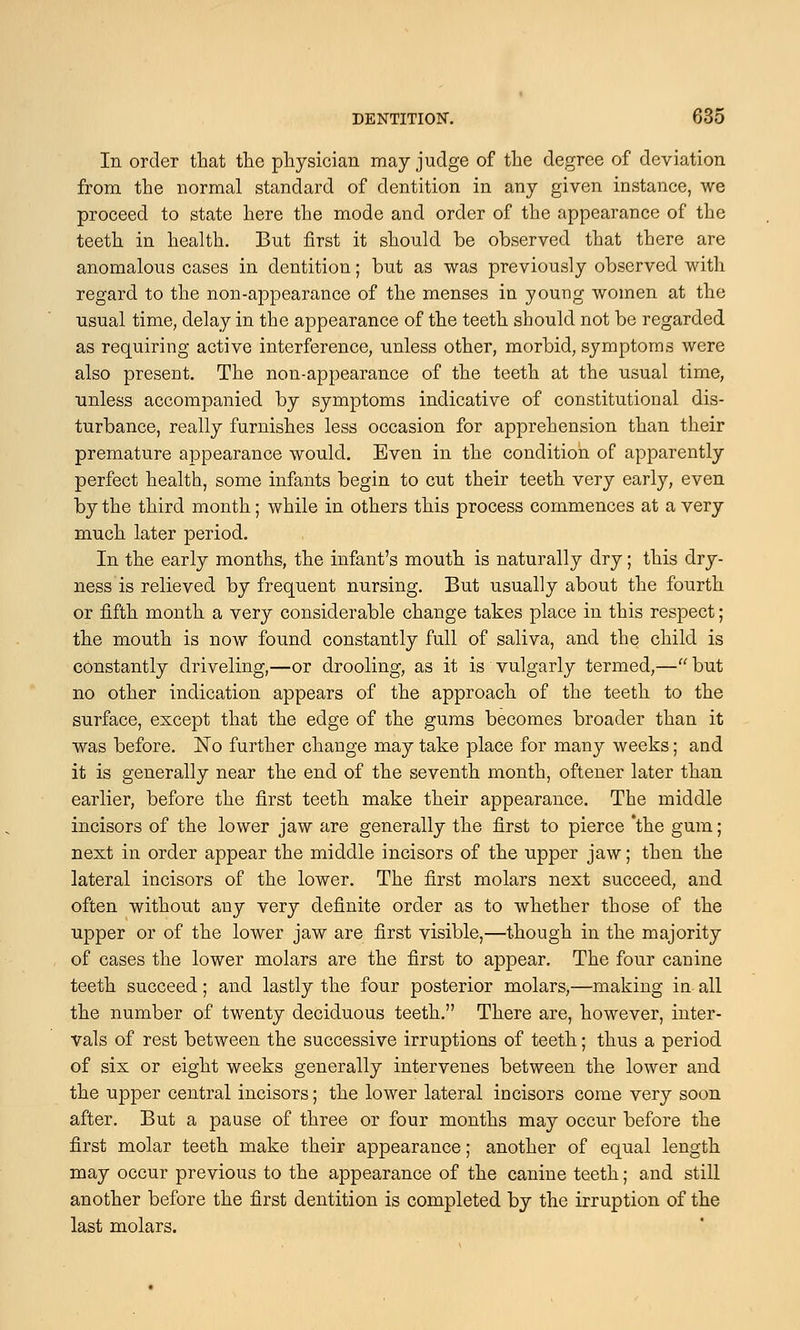 DENTITION. 635

In order that the physician may judge of the degree of deviation from the normal standard of dentition in any given instance, we proceed to state here the mode and order of the appearance of the teeth in health. But first it should be observed that there are anomalous cases in dentition; but as was previously observed with regard to the non-appearance of the menses in young women at the usual time, delay in the appearance of the teeth should not be regarded as requiring active interference, unless other, morbid, symptoms were also present. The non-appearance of the teeth at the usual time, unless accompanied by symptoms indicative of constitutional disturbance, really furnishes less occasion for apprehension than their premature appearance would. Even in the condition of apparently perfect health, some infants begin to cut their teeth very early, even by the third month; while in others this process commences at a very much later period.

In the early months, the infant's mouth is naturally dry; this dryness is relieved by frequent nursing. But usually about the fourth or fifth month a very considerable change takes place in this respect; the mouth is now found constantly full of saliva, and the child is constantly driveling,—or drooling, as it is vulgarly termed,—"but no other indication appears of the approach of the teeth to the surface, except that the edge of the gums becomes broader than it was before. No further change may take place for many weeks; and it is generally near the end of the seventh month, oftener later than earlier, before the first teeth make their appearance. The middle incisors of the lower jaw are generally the first to pierce the gum; next in order appear the middle incisors of the upper jaw; then the lateral incisors of the lower. The first molars next succeed, and often without any very definite order as to whether those of the upper or of the lower jaw are first visible,—though in the majority of cases the lower molars are the first to appear. The four canine teeth succeed; and lastly the four posterior molars,—making in all the number of twenty deciduous teeth." There are, however, intervals of rest between the successive irruptions of teeth; thus a period of six or eight weeks generally intervenes between the lower and the upper central incisors; the lower lateral incisors come very soon after. But a pause of three or four months may occur before the first molar teeth make their appearance; another of equal length may occur previous to the appearance of the canine teeth; and still another before the first dentition is completed by the irruption of the last molars.